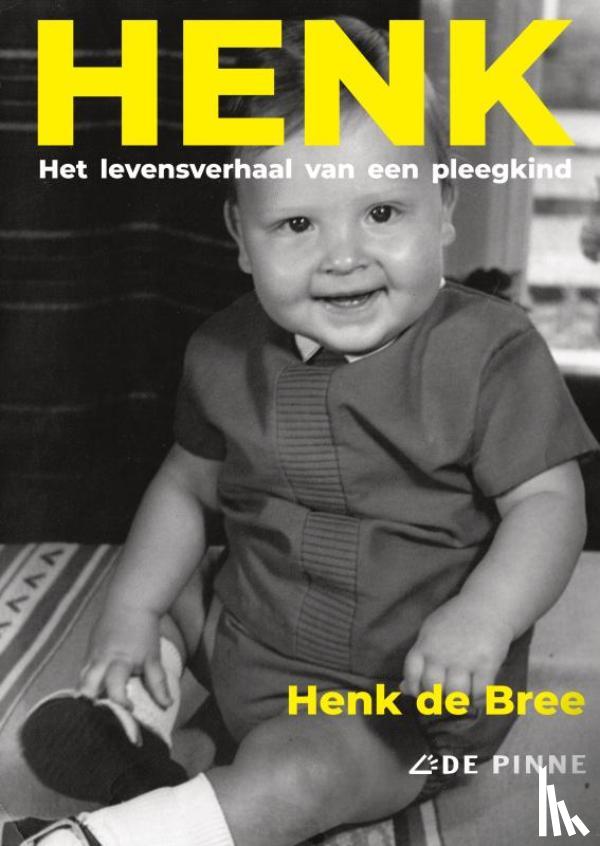 HENK

Het levensverhaal van een pleegkind

Henk de Bree

DE PINNE